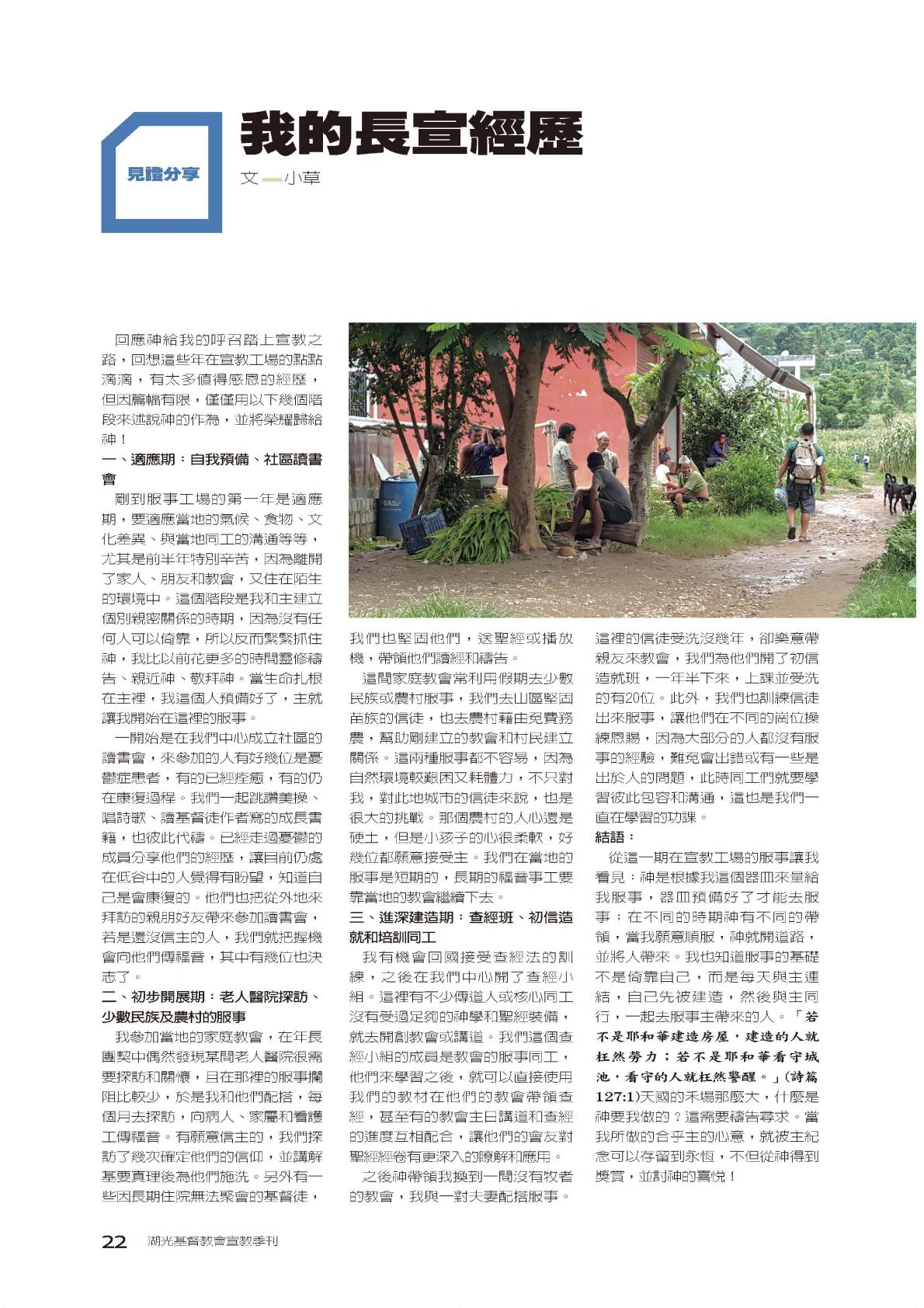 見證分享

我的長宣經歷

文—小草

回應神給我的呼召踏上宣教之路，回想這些年在宣教工場的點點滴滴，有太多值得感恩的經歷，但因篇幅有限，僅僅用以下幾個階段來述說神的作為，並將榮耀歸給神！

一、適應期：自我預備、社區讀書會

剛到服事工場的第一年是適應期，要適應當地的氣候、食物、文化差異、與當地同工的溝通等等，尤其是前半年特別辛苦，因為離開了家人、朋友和教會，又住在陌生的環境中。這個階段是我和主建立個別親密關係的時期，因為沒有任何人可以倚靠，所以反而緊緊抓住神，我比以前花更多的時間靈修禱告、親近神、敬拜神。當生命扎根在主裡，我這個人預備好了，主就讓我開始在這裡的服事。

一開始是在我們中心成立社區的讀書會，來參加的人有好幾位是憂鬱症患者，有的已經痊癒，有的仍在康復過程。我們一起跳讚美操、唱詩歌、讀基督徒作者寫的成長書籍，也彼此代禱。已經走過憂鬱的成員分享他們的經歷，讓目前仍處在低谷中的人覺得有盼望，知道自己是會康復的。他們也把從外地來拜訪的親朋好友帶來參加讀書會，若是還沒信主的人，我們就把握機會向他們傳福音，其中有幾位也決志了。

二、初步開展期：老人醫院探訪、少數民族及農村的服事

我參加當地的家庭教會，在年長團契中偶然發現某間老人醫院很需要探訪和關懷，且在那裡的服事攔阻比較少，於是我和他們配搭，每個月去探訪，向病人、家屬和看護工傳福音。有願意信主的，我們探訪了幾次確定他們的信仰，並講解基要真理後為他們施洗。另外有一些因長期住院無法聚會的基督徒，我們也堅固他們，送聖經或播放機，帶領他們讀經和禱告。

這間家庭教會常利用假期去少數民族或農村服事，我們去山區堅固苗族的信徒，也去農村藉由免費務農，幫助剛建立的教會和村民建立關係。這兩種服事都不容易，因為自然環境較艱困又耗體力，不只對我，對此地城市的信徒來說，也是很大的挑戰。那個農村的人心還是硬土，但是小孩子的心很柔軟，好幾位都願意接受主。我們在當地的服事是短期的，長期的福音事工要靠當地的教會繼續下去。

三、進深建造期：查經班、初信造就和培訓同工

我有機會回國接受查經法的訓練，之後在我們中心開了查經小組。這裡有不少傳道人或核心同工沒有受過足夠的神學和聖經裝備，就去開創教會或講道。我們這個查經小組的成員是教會的服事同工，他們來學習之後，就可以直接使用我們的教材在他們的教會帶領查經，甚至有的教會主日講道和查經的進度互相配合，讓他們的會友對聖經經卷有更深入的瞭解和應用。

之後神帶領我換到一間沒有牧者的教會，我與一對夫妻配搭服事。這裡的信徒受洗沒幾年，卻樂意帶親友來教會，我們為他們開了初信造就班，一年半下來，上課並受洗的有20位。此外，我們也訓練信徒出來服事，讓他們在不同的崗位操練恩賜，因為大部分的人都沒有服事的經驗，難免會出錯或有一些是出於人的問題，此時同工們就要學習彼此包容和溝通，這也是我們一直在學習的功課。

結語：

從這一期在宣教工場的服事讓我看見：神是根據我這個器皿來量給我服事，器皿預備好了才能去服事；在不同的時期神有不同的帶領，當我願意順服，神就開道路，並將人帶來。我也知道服事的基礎不是倚靠自己，而是每天與主連結，自己先被建造，然後與主同行，一起去服事主帶來的人。「若不是耶和華建造房屋，建造的人就枉然勞力；若不是耶和華看守城池，看守的人就枉然警醒。」(詩篇127:1)天國的禾場那麼大，什麼是神要我做的？這需要禱告尋求。當我所做的合乎主的心意，就被主紀念可以存留到永恆，不但從神得到獎賞，並討神的喜悅！

22 湖光基督教會宣教季刊